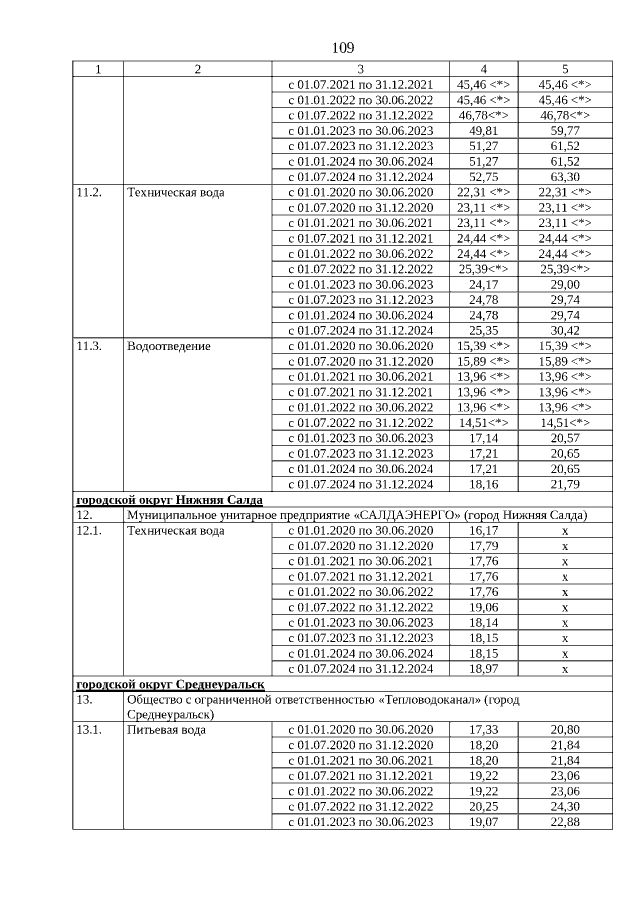 109

| 1 | 2 | 3 | 4 | 5 |
|---|---|---|---|---|
| | | с 01.07.2021 по 31.12.2021 | 45,46 <*> | 45,46 <*> |
| | | с 01.01.2022 по 30.06.2022 | 45,46 <*> | 45,46 <*> |
| | | с 01.07.2022 по 31.12.2022 | 46,78<*> | 46,78<*> |
| | | с 01.01.2023 по 30.06.2023 | 49,81 | 59,77 |
| | | с 01.07.2023 по 31.12.2023 | 51,27 | 61,52 |
| | | с 01.01.2024 по 30.06.2024 | 51,27 | 61,52 |
| | | с 01.07.2024 по 31.12.2024 | 52,75 | 63,30 |
| 11.2. | Техническая вода | с 01.01.2020 по 30.06.2020 | 22,31 <*> | 22,31 <*> |
| | | с 01.07.2020 по 31.12.2020 | 23,11 <*> | 23,11 <*> |
| | | с 01.01.2021 по 30.06.2021 | 23,11 <*> | 23,11 <*> |
| | | с 01.07.2021 по 31.12.2021 | 24,44 <*> | 24,44 <*> |
| | | с 01.01.2022 по 30.06.2022 | 24,44 <*> | 24,44 <*> |
| | | с 01.07.2022 по 31.12.2022 | 25,39<*> | 25,39<*> |
| | | с 01.01.2023 по 30.06.2023 | 24,17 | 29,00 |
| | | с 01.07.2023 по 31.12.2023 | 24,78 | 29,74 |
| | | с 01.01.2024 по 30.06.2024 | 24,78 | 29,74 |
| | | с 01.07.2024 по 31.12.2024 | 25,35 | 30,42 |
| 11.3. | Водоотведение | с 01.01.2020 по 30.06.2020 | 15,39 <*> | 15,39 <*> |
| | | с 01.07.2020 по 31.12.2020 | 15,89 <*> | 15,89 <*> |
| | | с 01.01.2021 по 30.06.2021 | 13,96 <*> | 13,96 <*> |
| | | с 01.07.2021 по 31.12.2021 | 13,96 <*> | 13,96 <*> |
| | | с 01.01.2022 по 30.06.2022 | 13,96 <*> | 13,96 <*> |
| | | с 01.07.2022 по 31.12.2022 | 14,51<*> | 14,51<*> |
| | | с 01.01.2023 по 30.06.2023 | 17,14 | 20,57 |
| | | с 01.07.2023 по 31.12.2023 | 17,21 | 20,65 |
| | | с 01.01.2024 по 30.06.2024 | 17,21 | 20,65 |
| | | с 01.07.2024 по 31.12.2024 | 18,16 | 21,79 |
| городской округ Нижняя Салда | | | | |
| 12. | Муниципальное унитарное предприятие «САЛДАЭНЕРГО» (город Нижняя Салда) | | | |
| 12.1. | Техническая вода | с 01.01.2020 по 30.06.2020 | 16,17 | x |
| | | с 01.07.2020 по 31.12.2020 | 17,79 | x |
| | | с 01.01.2021 по 30.06.2021 | 17,76 | x |
| | | с 01.07.2021 по 31.12.2021 | 17,76 | x |
| | | с 01.01.2022 по 30.06.2022 | 17,76 | x |
| | | с 01.07.2022 по 31.12.2022 | 19,06 | x |
| | | с 01.01.2023 по 30.06.2023 | 18,14 | x |
| | | с 01.07.2023 по 31.12.2023 | 18,15 | x |
| | | с 01.01.2024 по 30.06.2024 | 18,15 | x |
| | | с 01.07.2024 по 31.12.2024 | 18,97 | x |
| городской округ Среднеуральск | | | | |
| 13. | Общество с ограниченной ответственностью «Тепловодоканал» (город Среднеуральск) | | | |
| 13.1. | Питьевая вода | с 01.01.2020 по 30.06.2020 | 17,33 | 20,80 |
| | | с 01.07.2020 по 31.12.2020 | 18,20 | 21,84 |
| | | с 01.01.2021 по 30.06.2021 | 18,20 | 21,84 |
| | | с 01.07.2021 по 31.12.2021 | 19,22 | 23,06 |
| | | с 01.01.2022 по 30.06.2022 | 19,22 | 23,06 |
| | | с 01.07.2022 по 31.12.2022 | 20,25 | 24,30 |
| | | с 01.01.2023 по 30.06.2023 | 19,07 | 22,88 |